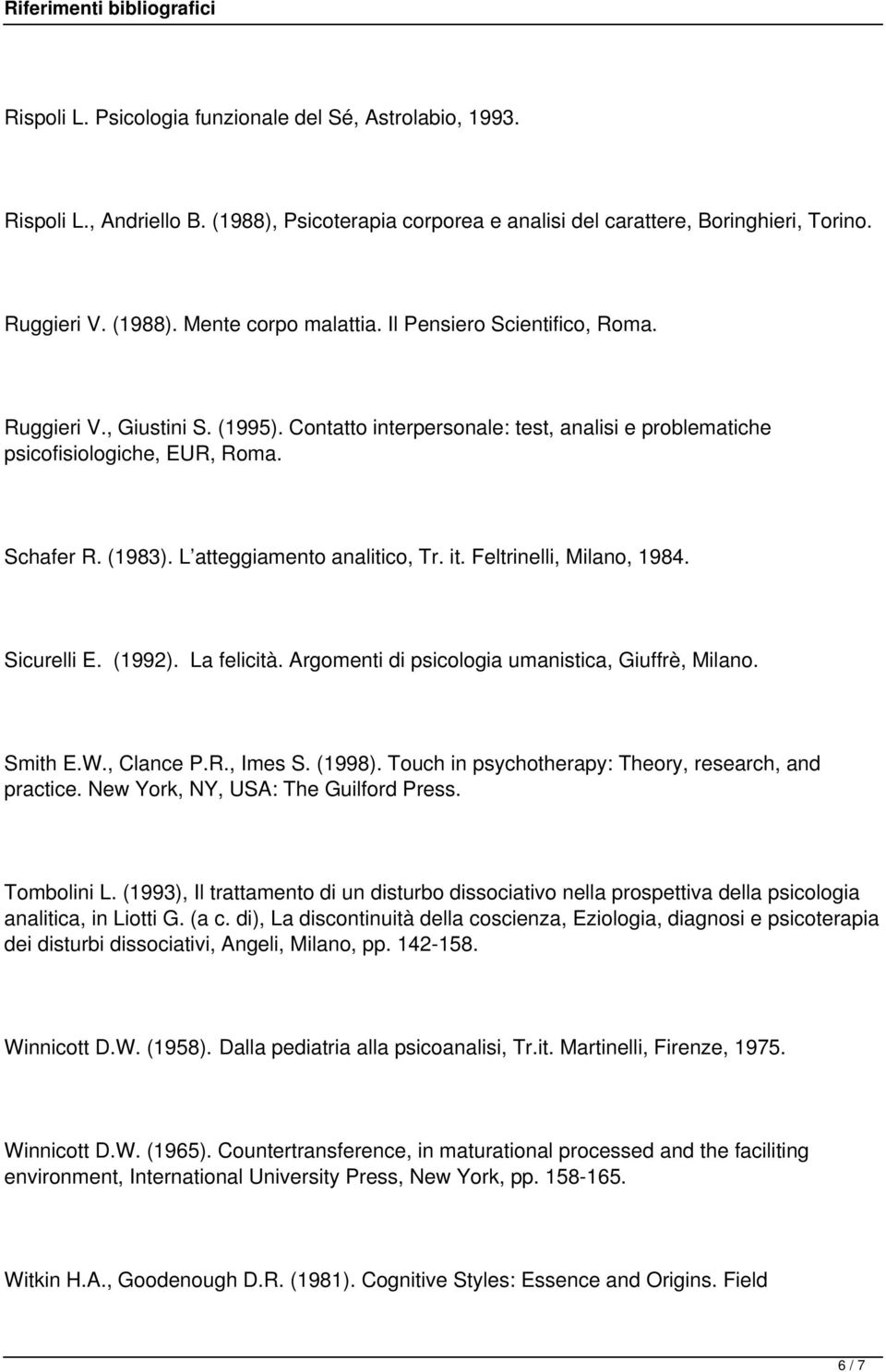 Riferimenti bibliografici

Rispoli L. Psicologia funzionale del Sé, Astrolabio, 1993.

Rispoli L., Andriello B. (1988), Psicoterapia corporea e analisi del carattere, Boringhieri, Torino.

Ruggieri V. (1988). Mente corpo malattia. Il Pensiero Scientifico, Roma.

Ruggieri V., Giustini S. (1995). Contatto interpersonale: test, analisi e problematiche psicofisiologiche, EUR, Roma.

Schafer R. (1983). L atteggiamento analitico, Tr. it. Feltrinelli, Milano, 1984.

Sicurelli E. (1992). La felicità. Argomenti di psicologia umanistica, Giuffrè, Milano.

Smith E.W., Clance P.R., Imes S. (1998). Touch in psychotherapy: Theory, research, and practice. New York, NY, USA: The Guilford Press.

Tombolini L. (1993), Il trattamento di un disturbo dissociativo nella prospettiva della psicologia analitica, in Liotti G. (a c. di), La discontinuità della coscienza, Eziologia, diagnosi e psicoterapia dei disturbi dissociativi, Angeli, Milano, pp. 142-158.

Winnicott D.W. (1958). Dalla pediatria alla psicoanalisi, Tr.it. Martinelli, Firenze, 1975.

Winnicott D.W. (1965). Countertransference, in maturational processed and the faciliting environment, International University Press, New York, pp. 158-165.

Witkin H.A., Goodenough D.R. (1981). Cognitive Styles: Essence and Origins. Field

6 / 7